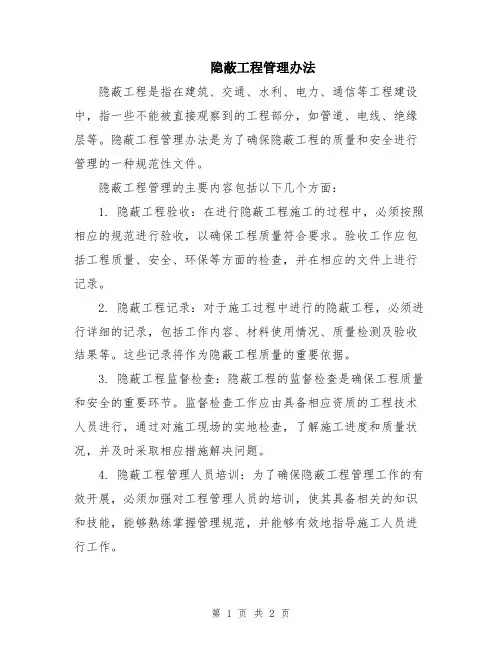 隐蔽工程管理办法

隐蔽工程是指在建筑、交通、水利、电力、通信等工程建设中，指一些不能被直接观察到的工程部分，如管道、电线、绝缘层等。隐蔽工程管理办法是为了确保隐蔽工程的质量和安全进行管理的一种规范性文件。

隐蔽工程管理的主要内容包括以下几个方面：

1. 隐蔽工程验收：在进行隐蔽工程施工的过程中，必须按照相应的规范进行验收，以确保工程质量符合要求。验收工作应包括工程质量、安全、环保等方面的检查，并在相应的文件上进行记录。

2. 隐蔽工程记录：对于施工过程中进行的隐蔽工程，必须进行详细的记录，包括工作内容、材料使用情况、质量检测及验收结果等。这些记录将作为隐蔽工程质量的重要依据。

3. 隐蔽工程监督检查：隐蔽工程的监督检查是确保工程质量和安全的重要环节。监督检查工作应由具备相应资质的工程技术人员进行，通过对施工现场的实地检查，了解施工进度和质量状况，并及时采取相应措施解决问题。

4. 隐蔽工程管理人员培训：为了确保隐蔽工程管理工作的有效开展，必须加强对工程管理人员的培训，使其具备相关的知识和技能，能够熟练掌握管理规范，并能够有效地指导施工人员进行工作。

第 1 页 共 2 页